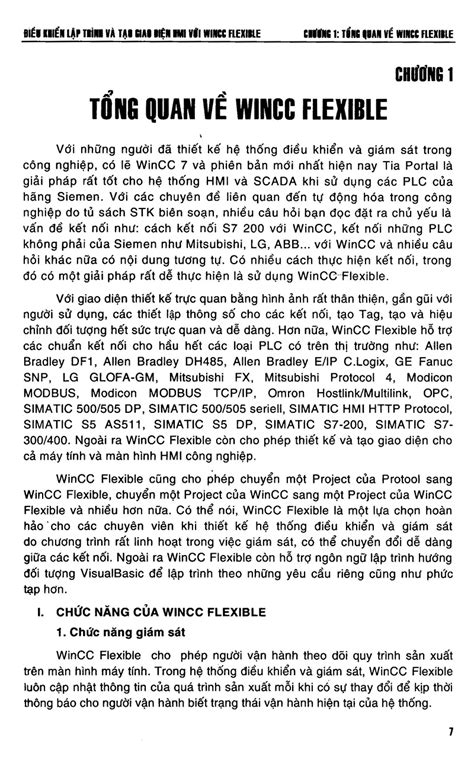 ĐIỀU KHIỂN LẬP TRÌNH VÀ TẠO GIAO DIỆN HMI VỚI WINCC FLEXIBLE CHƯƠNG 1: TỔNG QUAN VỀ WINCC FLEXIBLE

CHƯƠNG 1

TỔNG QUAN VỀ WINCC FLEXIBLE

Với những người đã thiết kế hệ thống điều khiển và giám sát trong công nghiệp, có lẽ WinCC 7 và phiên bản mới nhất hiện nay Tia Portal là giải pháp rất tốt cho hệ thống HMI và SCADA khi sử dụng các PLC của hãng Siemen. Với các chuyên đề liên quan đến tự động hóa trong công nghiệp do tủ sách STK biên soạn, nhiều câu hỏi bạn đọc đặt ra chủ yếu là vấn đề kết nối như: cách kết nối S7 200 với WinCC, kết nối những PLC không phải của Siemen như Mitsubishi, LG, ABB... với WinCC và nhiều câu hỏi khác nữa có nội dung tương tự. Có nhiều cách thực hiện kết nối, trong đó có một giải pháp rất dễ thực hiện là sử dụng WinCC Flexible.

Với giao diện thiết kế trực quan bằng hình ảnh rất thân thiện, gần gũi với người sử dụng, các thiết lập thông số cho các kết nối, tạo Tag, tạo và hiệu chỉnh đối tượng hết sức trực quan và dễ dàng. Hơn nữa, WinCC Flexible hỗ trợ các chuẩn kết nối cho hầu hết các loại PLC có trên thị trường như: Allen Bradley DF1, Allen Bradley DH485, Allen Bradley E/IP C.Logix, GE Fanuc SNP, LG GLOFA-GM, Mitsubishi FX, Mitsubishi Protocol 4, Modicon MODBUS, Modicon MODBUS TCP/IP, Omron Hostlink/Multilink, OPC, SIMATIC 500/505 DP, SIMATIC 500/505 seriell, SIMATIC HMI HTTP Protocol, SIMATIC S5 AS511, SIMATIC S5 DP, SIMATIC S7-200, SIMATIC S7-300/400. Ngoài ra WinCC Flexible còn cho phép thiết kế và tạo giao diện cho cả máy tính và màn hình HMI công nghiệp.

WinCC Flexible cũng cho phép chuyển một Project của Protool sang WinCC Flexible, chuyển một Project của WinCC sang một Project của WinCC Flexible và nhiều hơn nữa. Có thể nói, WinCC Flexible là một lựa chọn hoàn hảo cho các chuyên viên khi thiết kế hệ thống điều khiển và giám sát do chương trình rất linh hoạt trong việc giám sát, có thể chuyển đổi dễ dàng giữa các kết nối. Ngoài ra WinCC Flexible còn hỗ trợ ngôn ngữ lập trình hướng đối tượng VisualBasic để lập trình theo những yêu cầu riêng cũng như phức tạp hơn.

I. CHỨC NĂNG CỦA WINCC FLEXIBLE

1. Chức năng giám sát

WinCC Flexible cho phép người vận hành theo dõi quy trình sản xuất trên màn hình máy tính. Trong hệ thống điều khiển và giám sát, WinCC Flexible luôn cập nhật thông tin của quá trình sản xuất mỗi khi có sự thay đổi để kịp thời thông báo cho người vận hành biết trạng thái vận hành hiện tại của hệ thống.

7